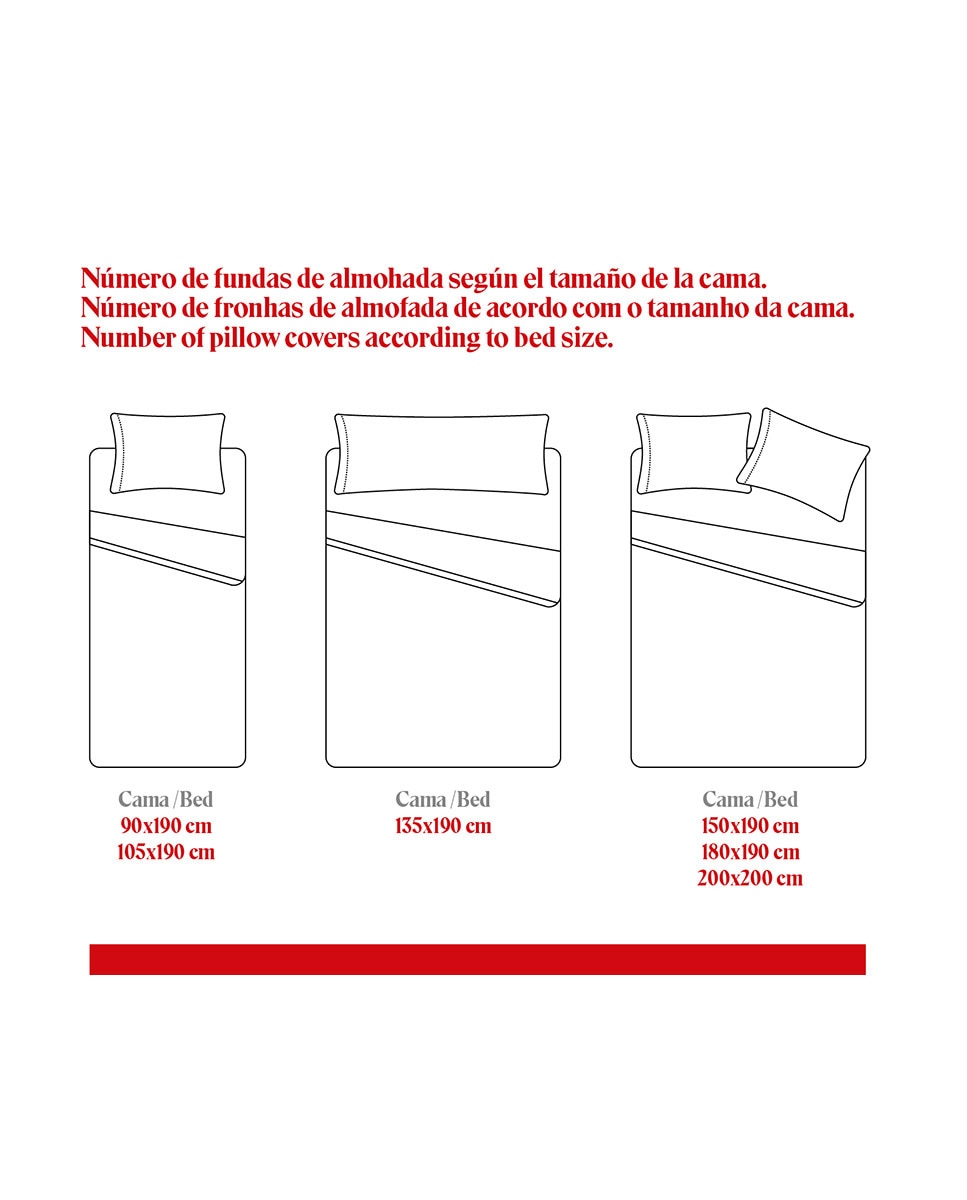 Número de fundas de almohada según el tamaño de la cama.
Número de fronhas de almofada de acordo com o tamanho da cama.
Number of pillow covers according to bed size.

Cama / Bed
90x190 cm
105x190 cm

Cama / Bed
135x190 cm

Cama / Bed
150x190 cm
180x190 cm
200x200 cm